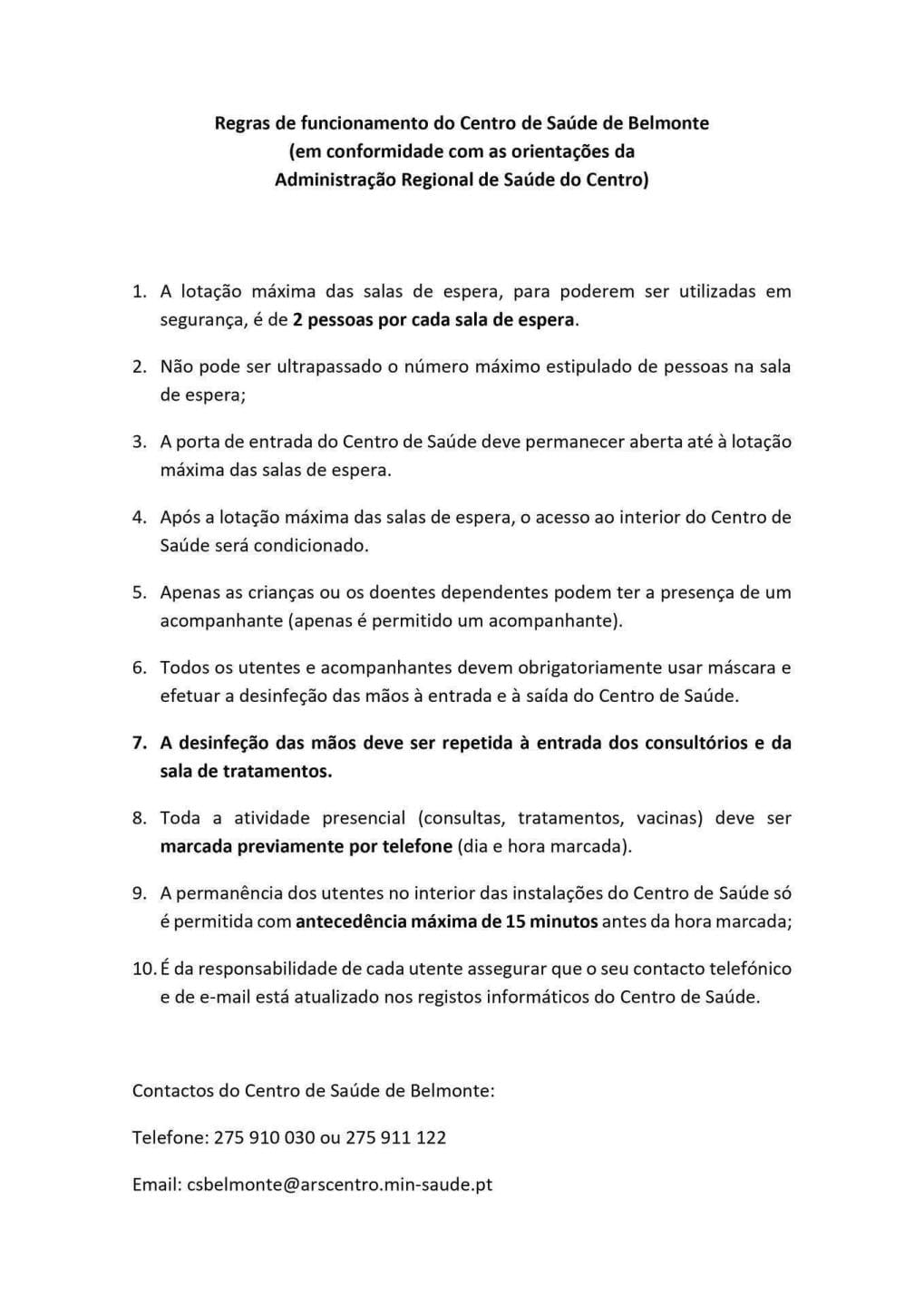 Regras de funcionamento do Centro de Saúde de Belmonte
(em conformidade com as orientações da
Administração Regional de Saúde do Centro)

1. A lotação máxima das salas de espera, para poderem ser utilizadas em segurança, é de 2 pessoas por cada sala de espera.

2. Não pode ser ultrapassado o número máximo estipulado de pessoas na sala de espera;

3. A porta de entrada do Centro de Saúde deve permanecer aberta até à lotação máxima das salas de espera.

4. Após a lotação máxima das salas de espera, o acesso ao interior do Centro de Saúde será condicionado.

5. Apenas as crianças ou os doentes dependentes podem ter a presença de um acompanhante (apenas é permitido um acompanhante).

6. Todos os utentes e acompanhantes devem obrigatoriamente usar máscara e efetuar a desinfeção das mãos à entrada e à saída do Centro de Saúde.

7. A desinfeção das mãos deve ser repetida à entrada dos consultórios e da sala de tratamentos.

8. Toda a atividade presencial (consultas, tratamentos, vacinas) deve ser marcada previamente por telefone (dia e hora marcada).

9. A permanência dos utentes no interior das instalações do Centro de Saúde só é permitida com antecedência máxima de 15 minutos antes da hora marcada;

10. É da responsabilidade de cada utente assegurar que o seu contacto telefónico e de e-mail está atualizado nos registos informáticos do Centro de Saúde.

Contactos do Centro de Saúde de Belmonte:

Telefone: 275 910 030 ou 275 911 122

Email: csbelmonte@arscentro.min-saude.pt